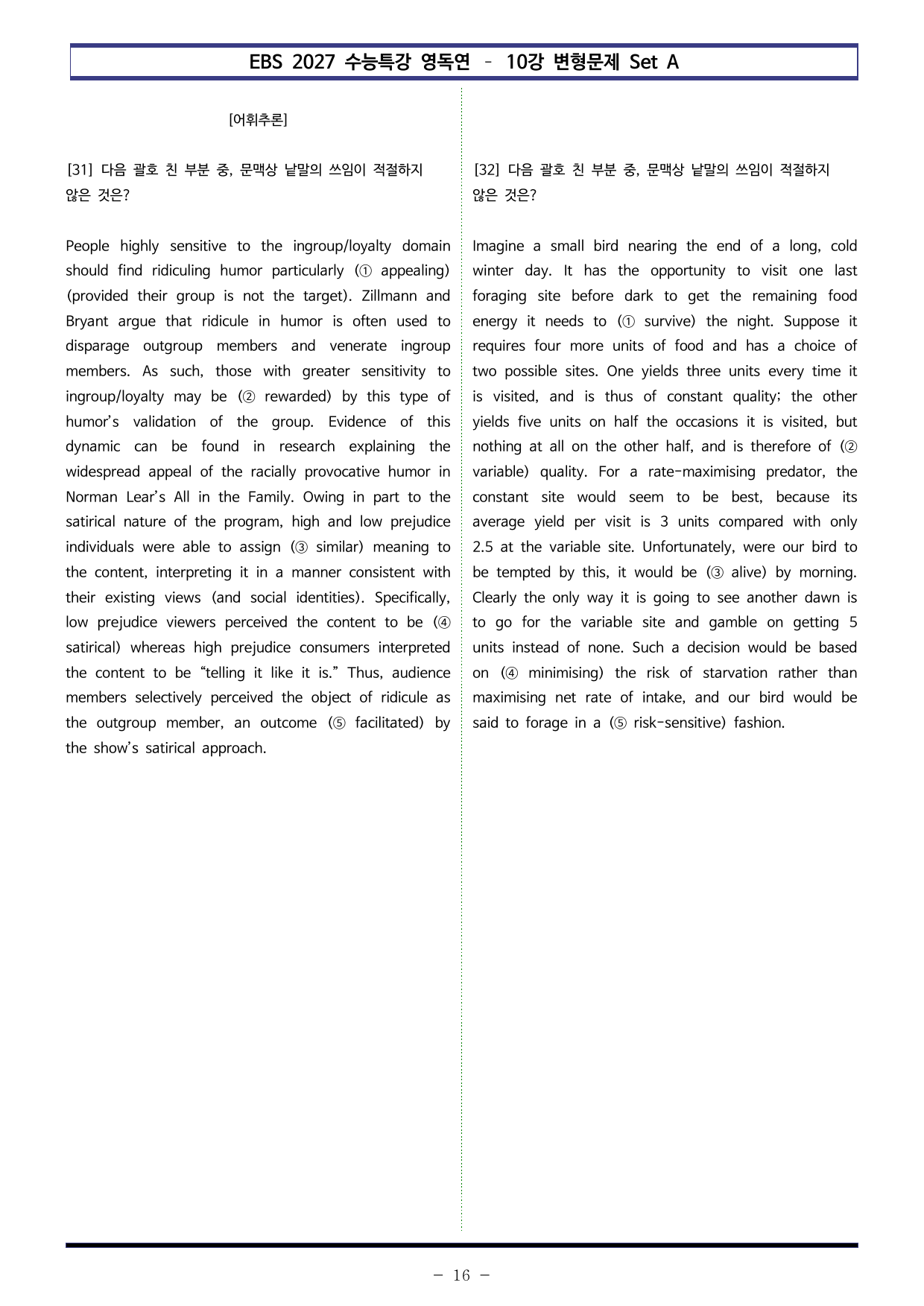 EBS 2027 수능특강 영독연 - 10강 변형문제 Set A

[어휘추론]

[31] 다음 괄호 친 부분 중, 문맥상 낱말의 쓰임이 적절하지 않은 것은?

People highly sensitive to the ingroup/loyalty domain should find ridiculing humor particularly (① appealing) (provided their group is not the target). Zillmann and Bryant argue that ridicule in humor is often used to disparage outgroup members and venerate ingroup members. As such, those with greater sensitivity to ingroup/loyalty may be (② rewarded) by this type of humor's validation of the group. Evidence of this dynamic can be found in research explaining the widespread appeal of the racially provocative humor in Norman Lear's All in the Family. Owing in part to the satirical nature of the program, high and low prejudice individuals were able to assign (③ similar) meaning to the content, interpreting it in a manner consistent with their existing views (and social identities). Specifically, low prejudice viewers perceived the content to be (④ satirical) whereas high prejudice consumers interpreted the content to be "telling it like it is." Thus, audience members selectively perceived the object of ridicule as the outgroup member, an outcome (⑤ facilitated) by the show's satirical approach.

[32] 다음 괄호 친 부분 중, 문맥상 낱말의 쓰임이 적절하지 않은 것은?

Imagine a small bird nearing the end of a long, cold winter day. It has the opportunity to visit one last foraging site before dark to get the remaining food energy it needs to (① survive) the night. Suppose it requires four more units of food and has a choice of two possible sites. One yields three units every time it is visited, and is thus of constant quality; the other yields five units on half the occasions it is visited, but nothing at all on the other half, and is therefore of (② variable) quality. For a rate-maximising predator, the constant site would seem to be best, because its average yield per visit is 3 units compared with only 2.5 at the variable site. Unfortunately, were our bird to be tempted by this, it would be (③ alive) by morning. Clearly the only way it is going to see another dawn is to go for the variable site and gamble on getting 5 units instead of none. Such a decision would be based on (④ minimising) the risk of starvation rather than maximising net rate of intake, and our bird would be said to forage in a (⑤ risk-sensitive) fashion.

- 16 -